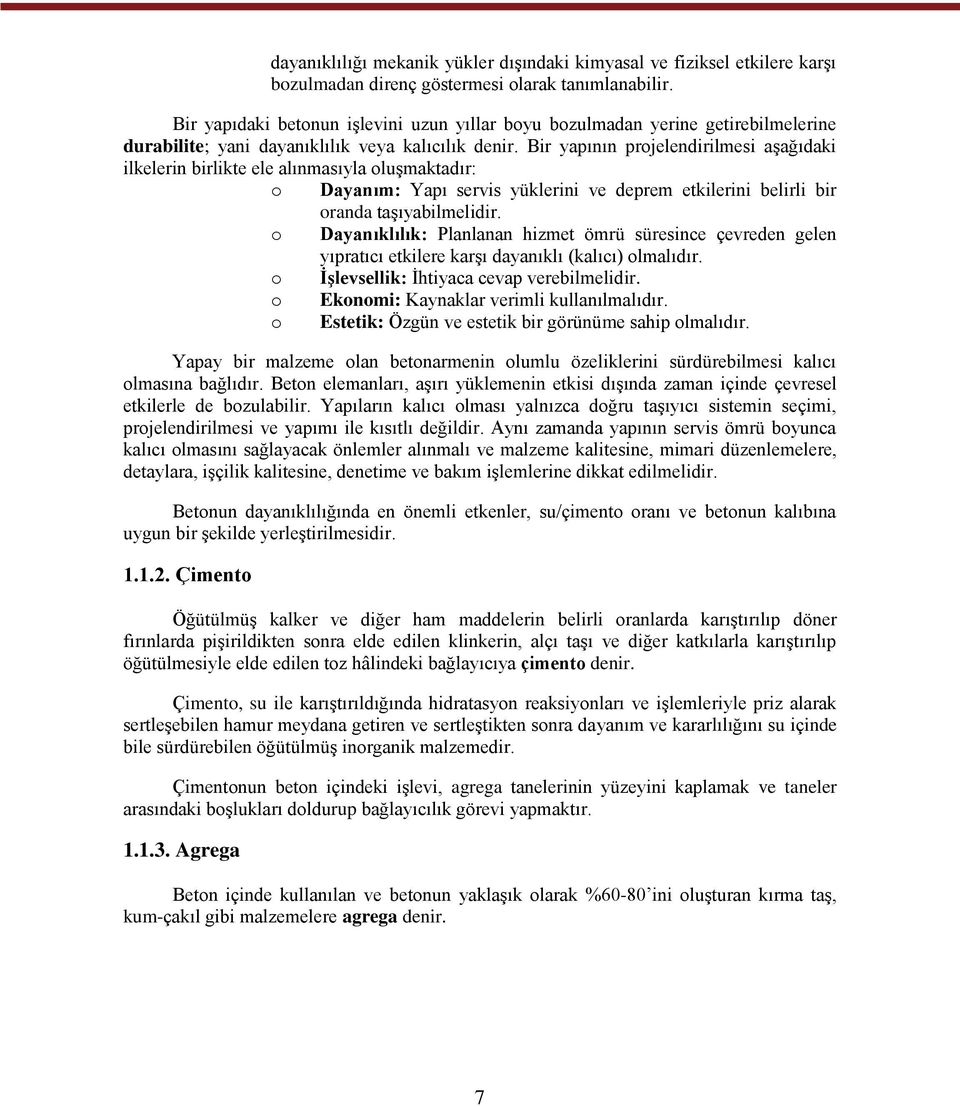 dayanıklılığı mekanik yükler dışındaki kimyasal ve fiziksel etkilere karşı bozulmadan direnç göstermesi olarak tanımlanabilir.

Bir yapıdaki betonun işlevini uzun yıllar boyu bozulmadan yerine getirebilmelerine durabilite; yani dayanıklılık veya kalıcılık denir. Bir yapının projelendirilmesi aşağıdaki ilkelerin birlikte ele alınmasıyla oluşmaktadır:

o Dayanım: Yapı servis yüklerini ve deprem etkilerini belirli bir oranda taşıyabilmelidir.
o Dayanıklılık: Planlanan hizmet ömrü süresince çevreden gelen yıpratıcı etkilere karşı dayanıklı (kalıcı) olmalıdır.
o İşlevsellik: İhtiyaca cevap verebilmelidir.
o Ekonomi: Kaynaklar verimli kullanılmalıdır.
o Estetik: Özgün ve estetik bir görünüme sahip olmalıdır.

Yapay bir malzeme olan betonarmenin olumlu özeliklerini sürdürebilmesi kalıcı olmasına bağlıdır. Beton elemanları, aşırı yüklemenin etkisi dışında zaman içinde çevresel etkilerle de bozulabilir. Yapıların kalıcı olması yalnızca doğru taşıyıcı sistemin seçimi, projelendirilmesi ve yapımı ile kısıtlı değildir. Aynı zamanda yapının servis ömrü boyunca kalıcı olmasını sağlayacak önlemler alınmalı ve malzeme kalitesine, mimari düzenlemelere, detaylara, işçilik kalitesine, denetime ve bakım işlemlerine dikkat edilmelidir.

Betonun dayanıklılığında en önemli etkenler, su/çimento oranı ve betonun kalıbına uygun bir şekilde yerleştirilmesidir.

1.1.2. Çimento

Öğütülmüş kalker ve diğer ham maddelerin belirli oranlarda karıştırılıp döner fırınlarda pişirildikten sonra elde edilen klinkerin, alçı taşı ve diğer katkılarla karıştırılıp öğütülmesiyle elde edilen toz hâlindeki bağlayıcıya çimento denir.

Çimento, su ile karıştırıldığında hidratasyon reaksiyonları ve işlemleriyle priz alarak sertleşebilen hamur meydana getiren ve sertleştikten sonra dayanım ve kararlılığını su içinde bile sürdürebilen öğütülmüş inorganik malzemedir.

Çimentonun beton içindeki işlevi, agrega tanelerinin yüzeyini kaplamak ve taneler arasındaki boşlukları doldurup bağlayıcılık görevi yapmaktır.

1.1.3. Agrega

Beton içinde kullanılan ve betonun yaklaşık olarak %60-80’ini oluşturan kırma taş, kum-çakıl gibi malzemelere agrega denir.

7